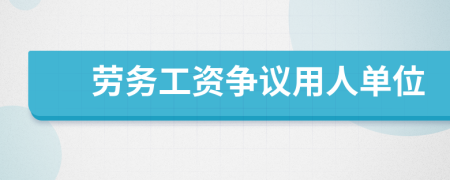 劳务工资争议用人单位